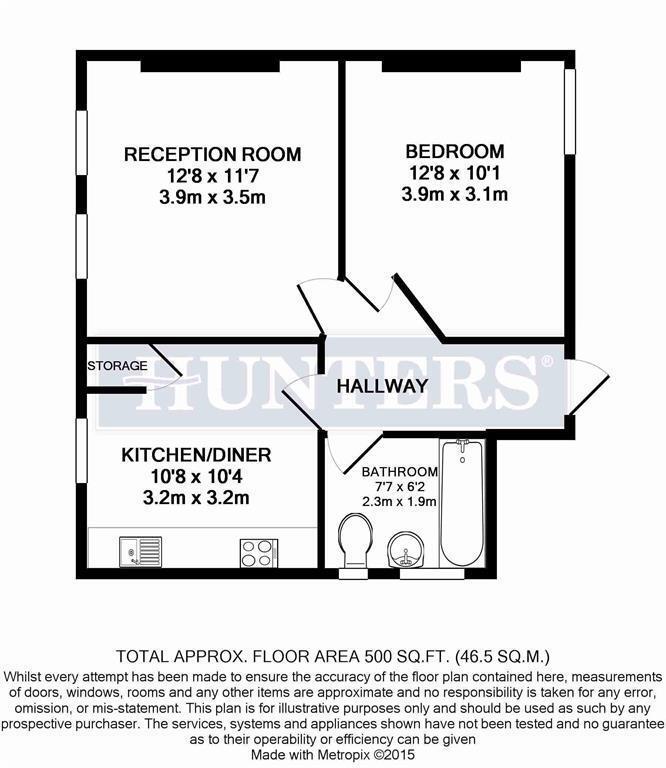 RECEPTION ROOM
12'8 x 11'7
3.9m x 3.5m

BEDROOM
12'8 x 10'1
3.9m x 3.1m

STORAGE

HUNTERS®

HALLWAY

KITCHEN/DINER
10'8 x 10'4
3.2m x 3.2m

BATHROOM
7'7 x 6'2
2.3m x 1.9m

TOTAL APPROX. FLOOR AREA 500 SQ.FT. (46.5 SQ.M.)
Whilst every attempt has been made to ensure the accuracy of the floor plan contained here, measurements of doors, windows, rooms and any other items are approximate and no responsibility is taken for any error, omission, or mis-statement. This plan is for illustrative purposes only and should be used as such by any prospective purchaser. The services, systems and appliances shown have not been tested and no guarantee as to their operability or efficiency can be given
Made with Metropix ©2015